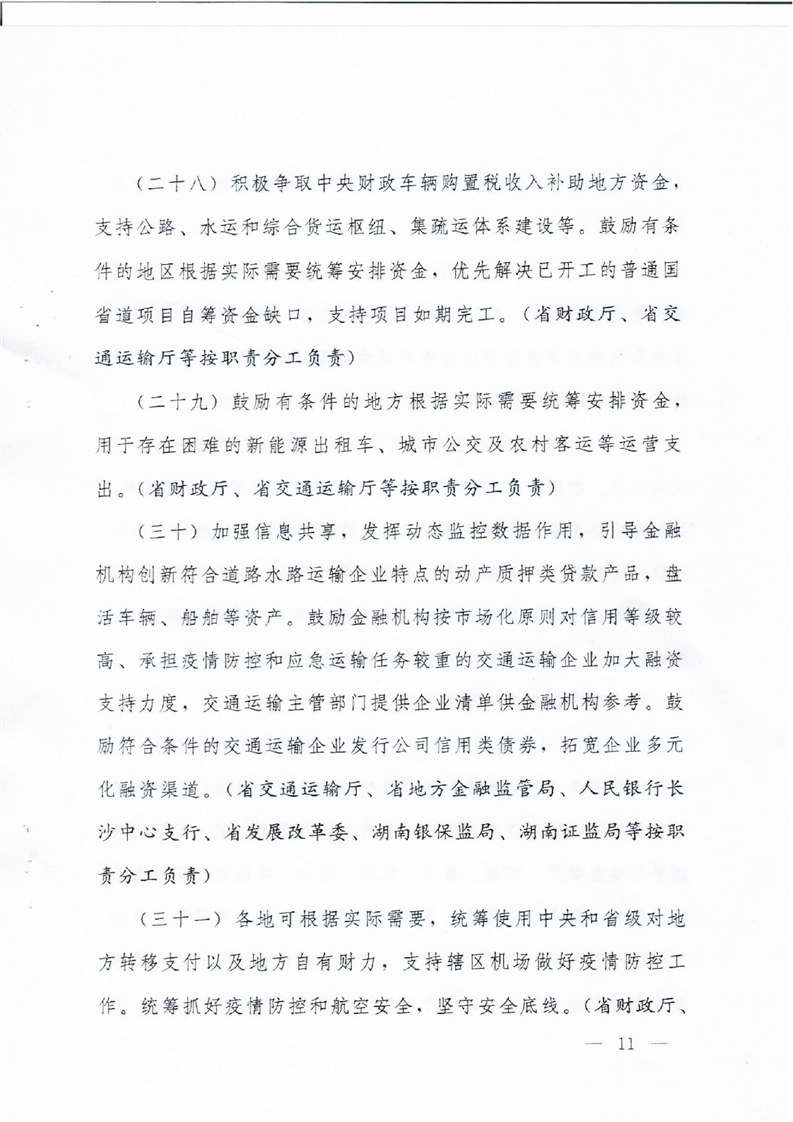 （二十八）积极争取中央财政车辆购置税收入补助地方资金，支持公路、水运和综合货运枢纽、集疏运体系建设等。鼓励有条件的地区根据实际需要统筹安排资金，优先解决已开工的普通国省道项目自筹资金缺口，支持项目如期完工。（省财政厅、省交通运输厅等按职责分工负责）

（二十九）鼓励有条件的地方根据实际需要统筹安排资金，用于存在困难的新能源出租车、城市公交及农村客运等运营支出。（省财政厅、省交通运输厅等按职责分工负责）

（三十）加强信息共享，发挥动态监控数据作用，引导金融机构创新符合道路水路运输企业特点的动产质押类贷款产品，盘活车辆、船舶等资产。鼓励金融机构按市场化原则对信用等级较高、承担疫情防控和应急运输任务较重的交通运输企业加大融资支持力度，交通运输主管部门提供企业清单供金融机构参考。鼓励符合条件的交通运输企业发行公司信用类债券，拓宽企业多元化融资渠道。（省交通运输厅、省地方金融监管局、人民银行长沙中心支行、省发展改革委、湖南银保监局、湖南证监局等按职责分工负责）

（三十一）各地可根据实际需要，统筹使用中央和省级对地方转移支付以及地方自有财力，支持辖区机场做好疫情防控工作。统筹抓好疫情防控和航空安全，坚守安全底线。（省财政厅、

— 11 —